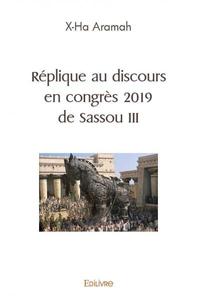 X-Ha Aramah

Réplique au discours en congrès 2019 de Sassou III

Edilivre